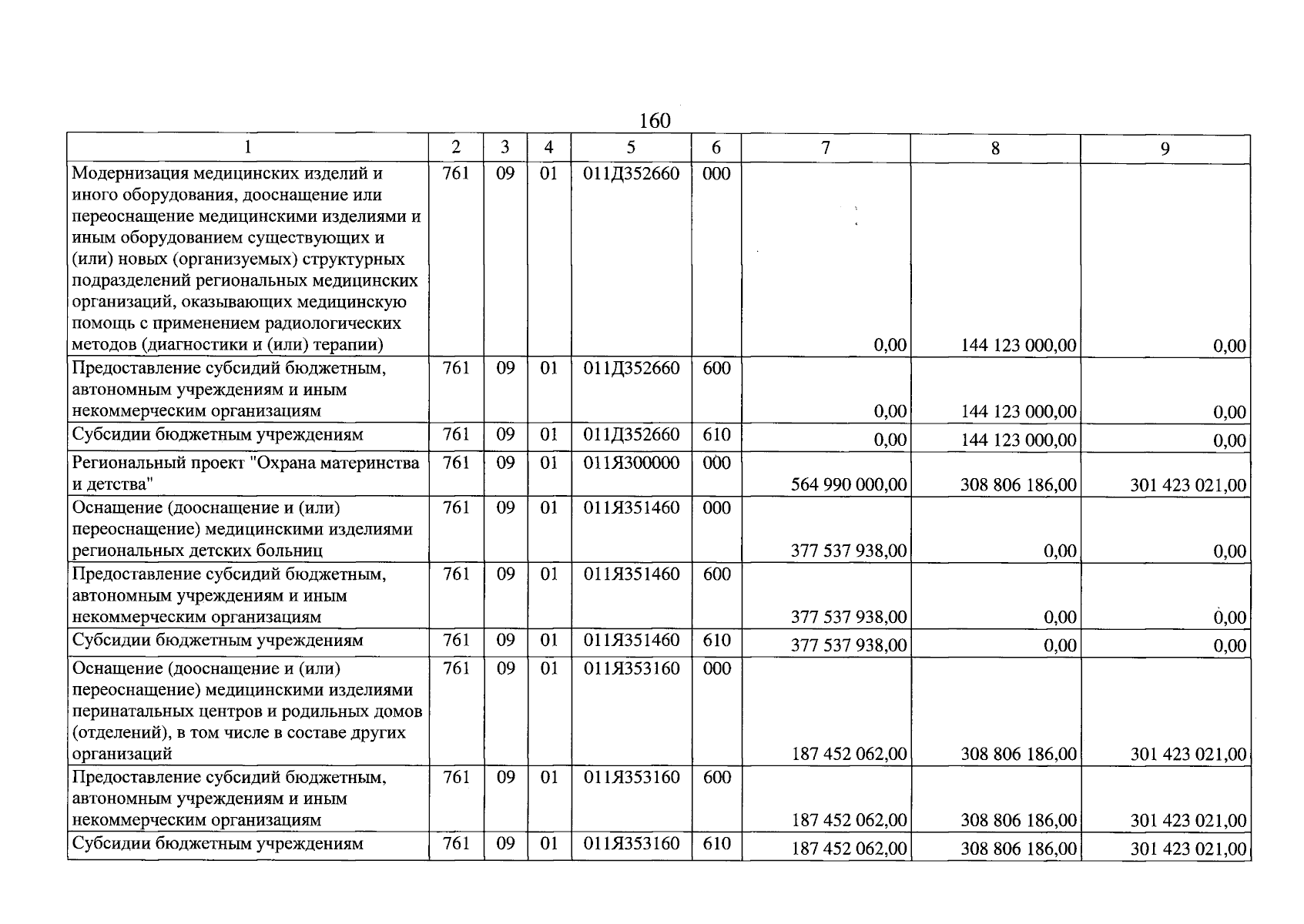 160

| 1 | 2 | 3 | 4 | 5 | 6 | 7 | 8 | 9 |
|---|---|---|---|---|---|---|---|---|
| Модернизация медицинских изделий и иного оборудования, дооснащение или переоснащение медицинскими изделиями и иным оборудованием существующих и (или) новых (организуемых) структурных подразделений региональных медицинских организаций, оказывающих медицинскую помощь с применением радиологических методов (диагностики и (или) терапии) | 761 | 09 | 01 | 011Д352660 | 000 | 0,00 | 144 123 000,00 | 0,00 |
| Предоставление субсидий бюджетным, автономным учреждениям и иным некоммерческим организациям | 761 | 09 | 01 | 011Д352660 | 600 | 0,00 | 144 123 000,00 | 0,00 |
| Субсидии бюджетным учреждениям | 761 | 09 | 01 | 011Д352660 | 610 | 0,00 | 144 123 000,00 | 0,00 |
| Региональный проект "Охрана материнства и детства" | 761 | 09 | 01 | 011Я300000 | 000 | 564 990 000,00 | 308 806 186,00 | 301 423 021,00 |
| Оснащение (дооснащение и (или) переоснащение) медицинскими изделиями региональных детских больниц | 761 | 09 | 01 | 011Я351460 | 000 | 377 537 938,00 | 0,00 | 0,00 |
| Предоставление субсидий бюджетным, автономным учреждениям и иным некоммерческим организациям | 761 | 09 | 01 | 011Я351460 | 600 | 377 537 938,00 | 0,00 | 0,00 |
| Субсидии бюджетным учреждениям | 761 | 09 | 01 | 011Я351460 | 610 | 377 537 938,00 | 0,00 | 0,00 |
| Оснащение (дооснащение и (или) переоснащение) медицинскими изделиями перинатальных центров и родильных домов (отделений), в том числе в составе других организаций | 761 | 09 | 01 | 011Я353160 | 000 | 187 452 062,00 | 308 806 186,00 | 301 423 021,00 |
| Предоставление субсидий бюджетным, автономным учреждениям и иным некоммерческим организациям | 761 | 09 | 01 | 011Я353160 | 600 | 187 452 062,00 | 308 806 186,00 | 301 423 021,00 |
| Субсидии бюджетным учреждениям | 761 | 09 | 01 | 011Я353160 | 610 | 187 452 062,00 | 308 806 186,00 | 301 423 021,00 |